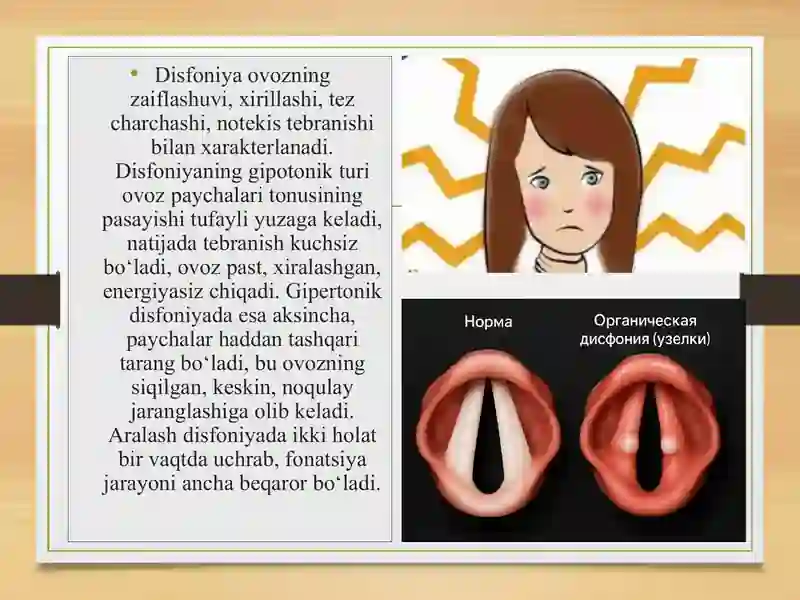 • Disfoniya ovozning zaiflashuvi, xirillashi, tez charchashi, notekis tebranishi bilan xarakterlanadi. Disfoniyaning gipotonik turi ovoz paychalari tonusining pasayishi tufayli yuzaga keladi, natijada tebranish kuchsiz bo‘ladi, ovoz past, xiralashgan, energiyasiz chiqadi. Gipertonik disfoniyada esa aksincha, paychalar haddan tashqari tarang bo‘ladi, bu ovozning siqilgan, keskin, noqulay jaranglashiga olib keladi. Aralash disfoniyada ikki holat bir vaqtda uchrab, fonatsiya jarayoni ancha beqaror bo‘ladi.

Норма

Органическая дисфония (узелки)